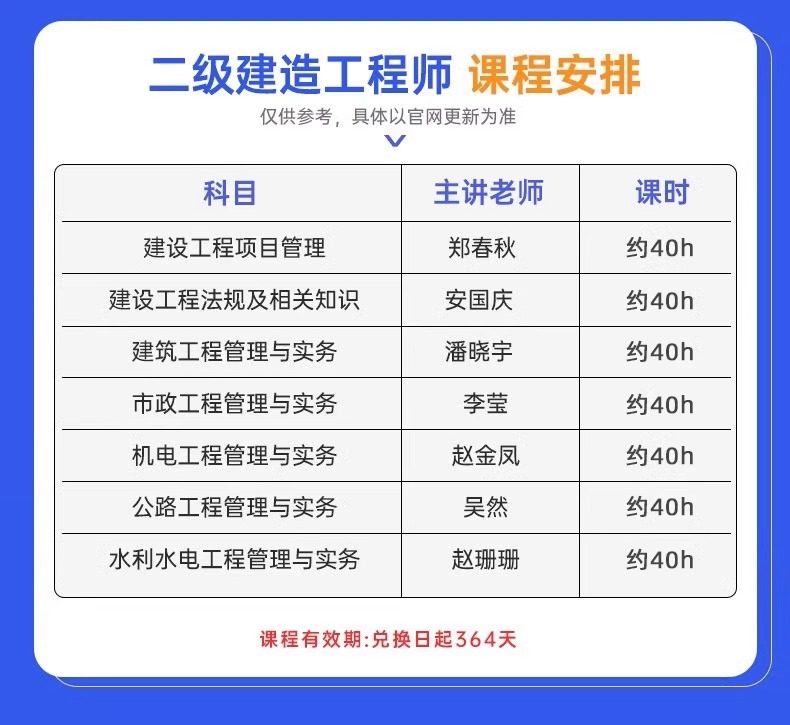 二级建造工程师 课程安排

仅供参考，具体以官网更新为准

| 科目 | 主讲老师 | 课时 |
|---|---|---|
| 建设工程项目管理 | 郑春秋 | 约40h |
| 建设工程法规及相关知识 | 安国庆 | 约40h |
| 建筑工程管理与实务 | 潘晓宇 | 约40h |
| 市政工程管理与实务 | 李莹 | 约40h |
| 机电工程管理与实务 | 赵金凤 | 约40h |
| 公路工程管理与实务 | 吴然 | 约40h |
| 水利水电工程管理与实务 | 赵珊珊 | 约40h |

课程有效期:兑换日起364天